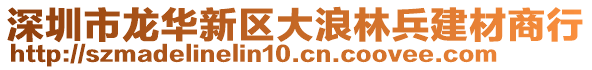 深圳市龙华新区大浪林兵建材商行
http://szmadelinelin10.cn.coovee.com